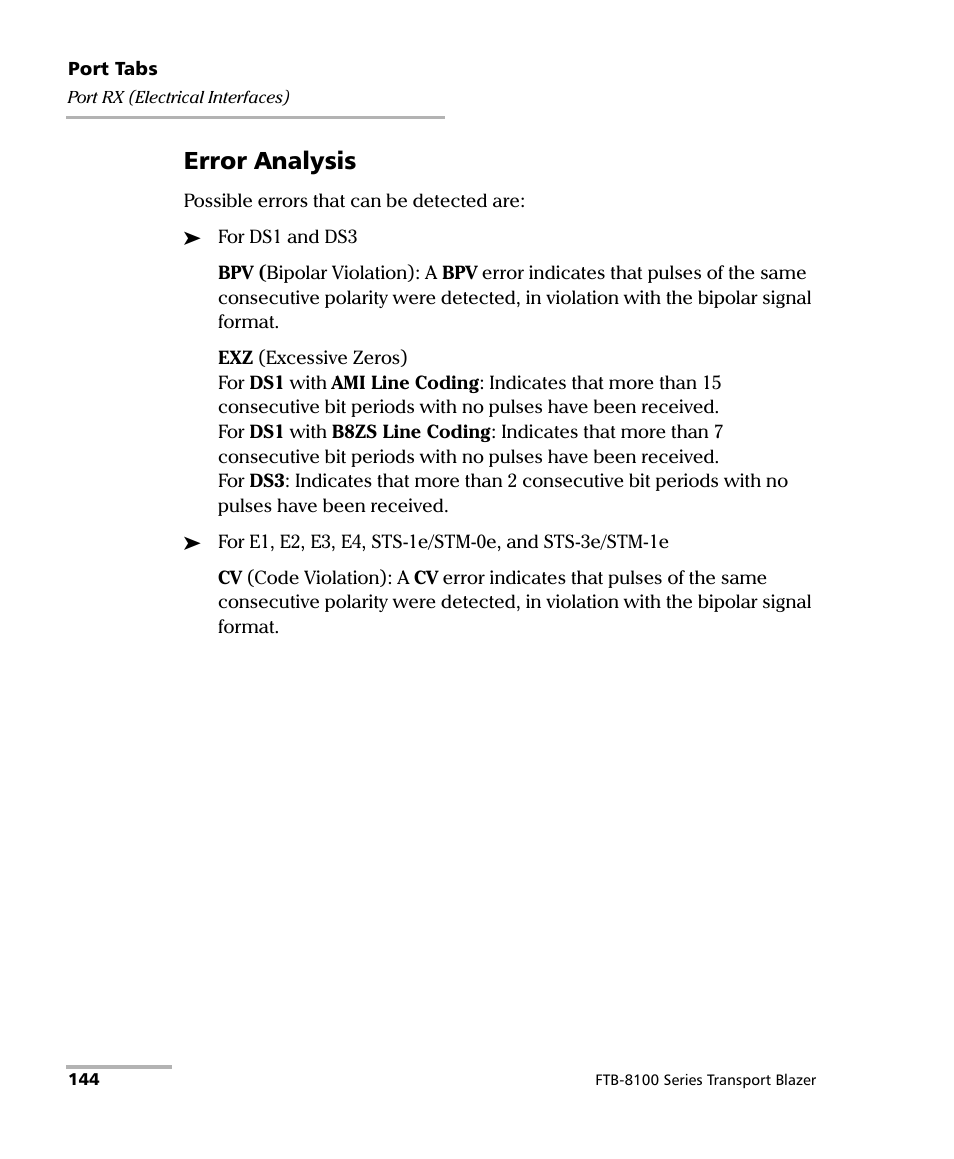 Port Tabs
Port RX (Electrical Interfaces)

Error Analysis

Possible errors that can be detected are:

➤ For DS1 and DS3

BPV (Bipolar Violation): A BPV error indicates that pulses of the same consecutive polarity were detected, in violation with the bipolar signal format.

EXZ (Excessive Zeros)
For DS1 with AMI Line Coding: Indicates that more than 15 consecutive bit periods with no pulses have been received.
For DS1 with B8ZS Line Coding: Indicates that more than 7 consecutive bit periods with no pulses have been received.
For DS3: Indicates that more than 2 consecutive bit periods with no pulses have been received.

➤ For E1, E2, E3, E4, STS-1e/STM-0e, and STS-3e/STM-1e

CV (Code Violation): A CV error indicates that pulses of the same consecutive polarity were detected, in violation with the bipolar signal format.

144

FTB-8100 Series Transport Blazer